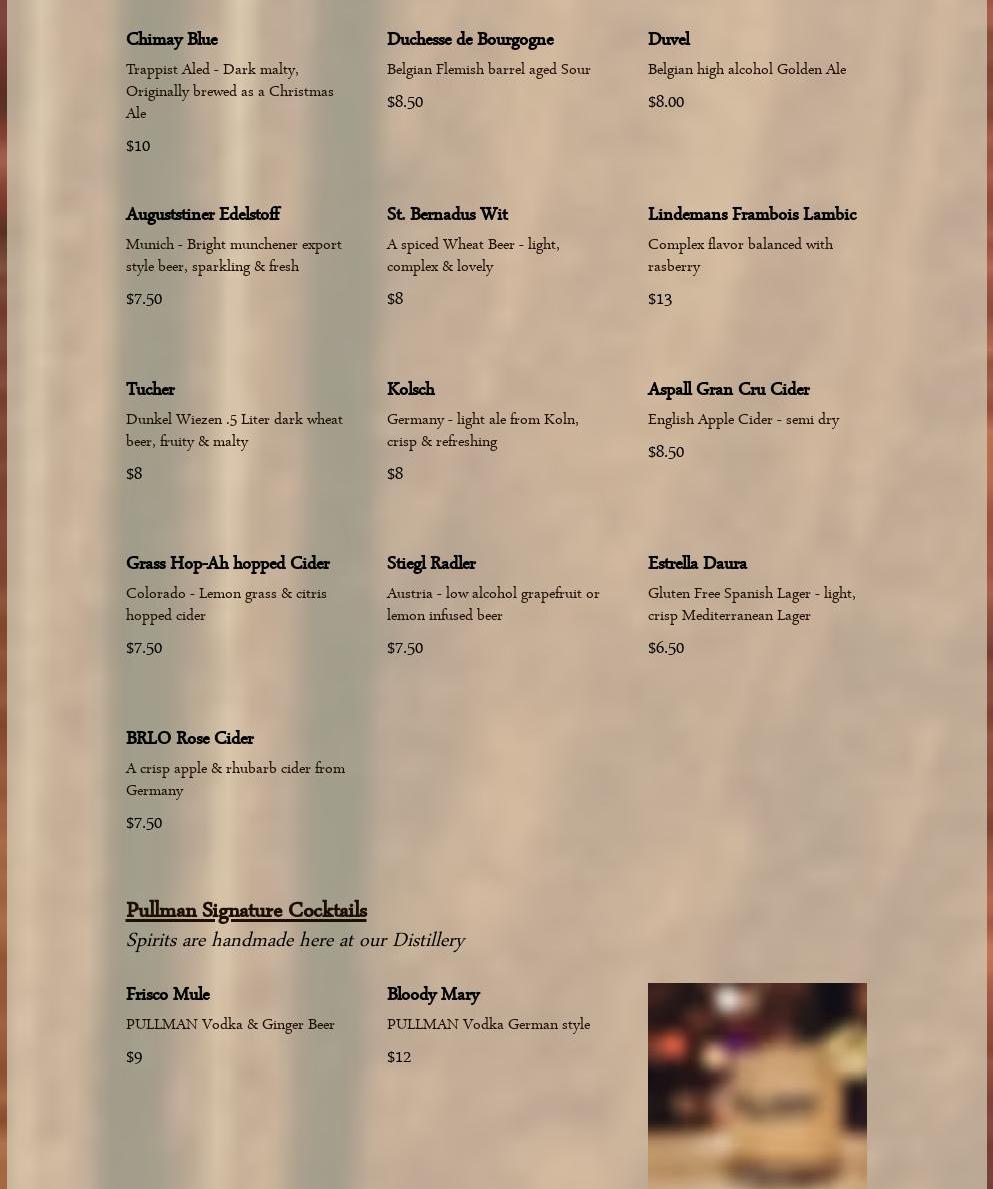 Chimay Blue
Trappist Aled - Dark malty, Originally brewed as a Christmas Ale
$10

Duchesse de Bourgogne
Belgian Flemish barrel aged Sour
$8.50

Duvel
Belgian high alcohol Golden Ale
$8.00

Auguststiner Edelstoff
Munich - Bright munchener export style beer, sparkling & fresh
$7.50

St. Bernadus Wit
A spiced Wheat Beer - light, complex & lovely
$8

Lindemans Frambois Lambic
Complex flavor balanced with rasberry
$13

Tucher
Dunkel Wiezen .5 Liter dark wheat beer, fruity & malty
$8

Kolsch
Germany - light ale from Koln, crisp & refreshing
$8

Aspall Gran Cru Cider
English Apple Cider - semi dry
$8.50

Grass Hop-Ah hopped Cider
Colorado - Lemon grass & citris hopped cider
$7.50

Stiegl Radler
Austria - low alcohol grapefruit or lemon infused beer
$7.50

Estrella Daura
Gluten Free Spanish Lager - light, crisp Mediterranean Lager
$6.50

BRLO Rose Cider
A crisp apple & rhubarb cider from Germany
$7.50

Pullman Signature Cocktails
Spirits are handmade here at our Distillery

Frisco Mule
PULLMAN Vodka & Ginger Beer
$9

Bloody Mary
PULLMAN Vodka German style
$12